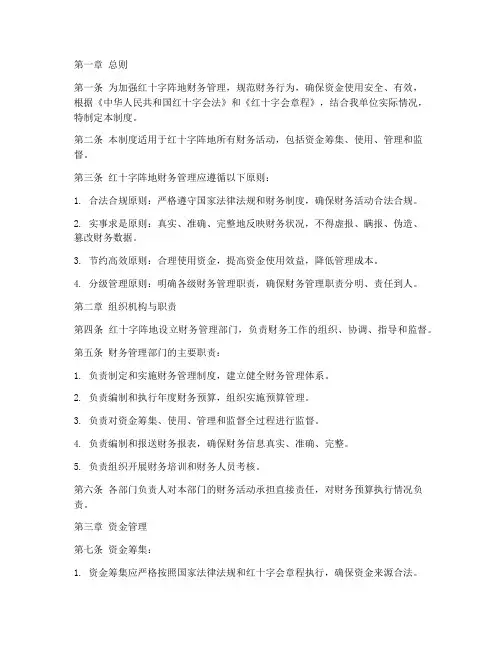 第一章 总则

第一条 为加强红十字阵地财务管理，规范财务行为，确保资金使用安全、有效，根据《中华人民共和国红十字会法》和《红十字会章程》，结合我单位实际情况，特制定本制度。

第二条 本制度适用于红十字阵地所有财务活动，包括资金筹集、使用、管理和监督。

第三条 红十字阵地财务管理应遵循以下原则：

1. 合法合规原则：严格遵守国家法律法规和财务制度，确保财务活动合法合规。

2. 实事求是原则：真实、准确、完整地反映财务状况，不得虚报、瞒报、伪造、篡改财务数据。

3. 节约高效原则：合理使用资金，提高资金使用效益，降低管理成本。

4. 分级管理原则：明确各级财务管理职责，确保财务管理职责分明、责任到人。

第二章 组织机构与职责

第四条 红十字阵地设立财务管理部门，负责财务工作的组织、协调、指导和监督。

第五条 财务管理部门的主要职责：

1. 负责制定和实施财务管理制度，建立健全财务管理体系。

2. 负责编制和执行年度财务预算，组织实施预算管理。

3. 负责对资金筹集、使用、管理和监督全过程进行监督。

4. 负责编制和报送财务报表，确保财务信息真实、准确、完整。

5. 负责组织开展财务培训和财务人员考核。

第六条 各部门负责人对本部门的财务活动承担直接责任，对财务预算执行情况负责。

第三章 资金管理

第七条 资金筹集：

1. 资金筹集应严格按照国家法律法规和红十字会章程执行，确保资金来源合法。